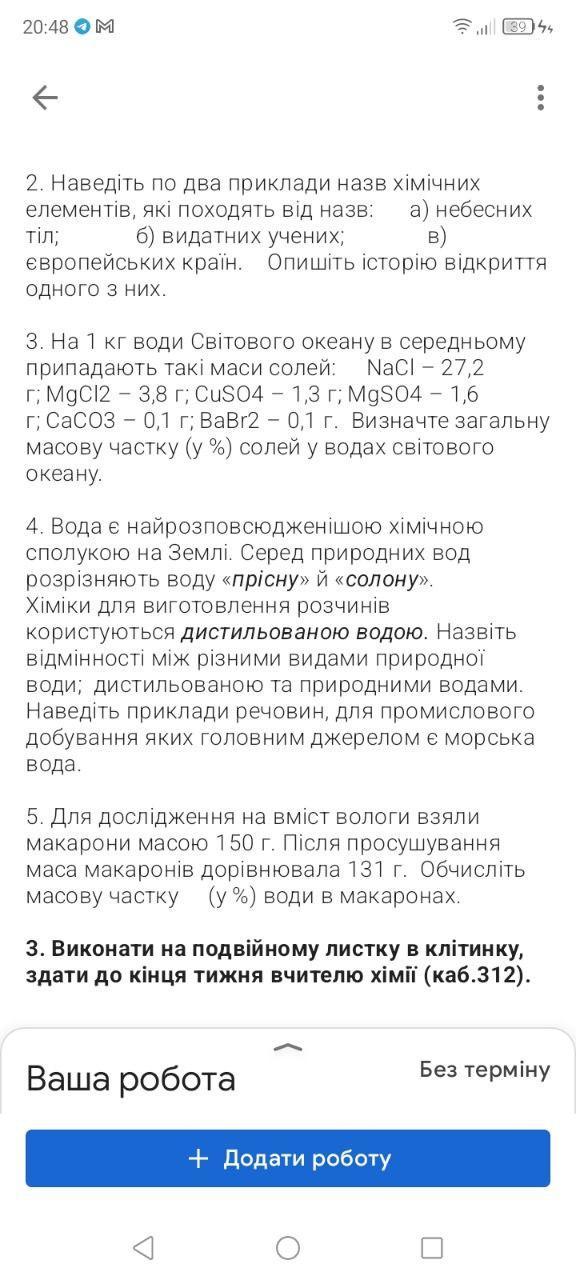 20:48 39

2. Наведіть по два приклади назв хімічних елементів, які походять від назв: а) небесних тіл; б) видатних учених; в) європейських країн. Опишіть історію відкриття одного з них.

3. На 1 кг води Світового океану в середньому припадають такі маси солей: NaCl – 27,2 г; MgCl2 – 3,8 г; CuSO4 – 1,3 г; MgSO4 – 1,6 г; CaCO3 – 0,1 г; BaBr2 – 0,1 г. Визначте загальну масову частку (у %) солей у водах світового океану.

4. Вода є найрозповсюдженішою хімічною сполукою на Землі. Серед природних вод розрізняють воду «прісну» й «солону». Хіміки для виготовлення розчинів користуються дистильованою водою. Назвіть відмінності між різними видами природної води; дистильованою та природними водами. Наведіть приклади речовин, для промислового добування яких головним джерелом є морська вода.

5. Для дослідження на вміст вологи взяли макарони масою 150 г. Після просушування маса макаронів дорівнювала 131 г. Обчисліть масову частку (у %) води в макаронах.

3. Виконати на подвійному листку в клітинку, здати до кінця тижня вчителю хімії (каб.312).

Ваша робота
Без терміну

+ Додати роботу